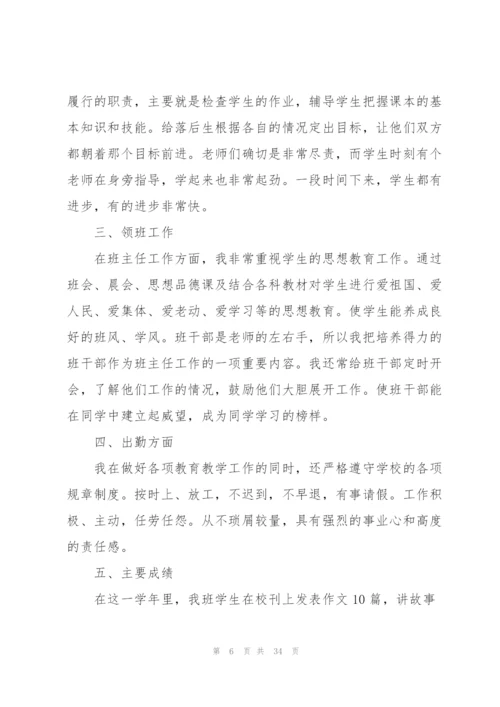 履行的职责，主要就是检查学生的作业，辅导学生把握课本的基本知识和技能。给落后生根据各自的情况定出目标，让他们双方都朝着那个目标前进。老师们确切是非常尽责，而学生时刻有个老师在身旁指导，学起来也非常起劲。一段时间下来，学生都有进步，有的进步非常快。

三、领班工作

在班主任工作方面，我非常重视学生的思想教育工作。通过班会、晨会、思想品德课及结合各科教材对学生进行爱祖国、爱人民、爱集体、爱老动、爱学习等的思想教育。使学生能养成良好的班风、学风。班干部是老师的左右手，所以我把培养得力的班干部作为班主任工作的一项重要内容。我还常给班干部定时开会，了解他们工作的情况，鼓励他们大胆展开工作。使班干部能在同学中建立起威望，成为同学学习的榜样。

四、出勤方面

我在做好各项教育教学工作的同时，还严格遵守学校的各项规章制度。按时上、放工，不迟到，不早退，有事请假。工作积极、主动，任劳任怨。从不琐屑较量，具有强烈的事业心和高度的责任感。

五、主要成绩

在这一学年里，我班学生在校刊上发表作文10篇，讲故事

第 6 页 共 34 页